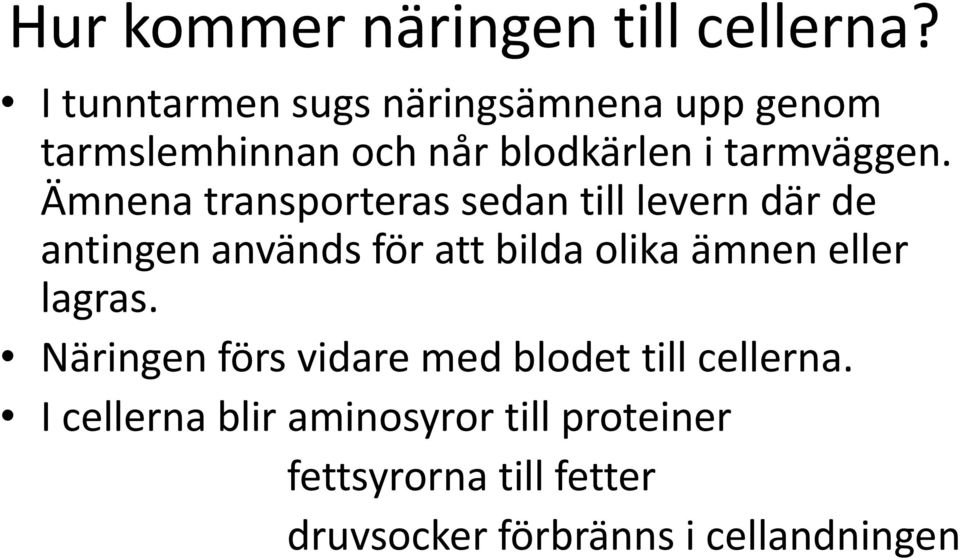 Hur kommer näringen till cellerna?

• I tunntarmen sugs näringsämnena upp genom tarmslemhinnan och når blodkärlen i tarmväggen. Ämnena transporteras sedan till levern där de antingen används för att bilda olika ämnen eller lagras.
• Näringen förs vidare med blodet till cellerna.
• I cellerna blir aminosyror till proteiner
fettsyrorna till fetter
druvsocker förbränns i cellandningen